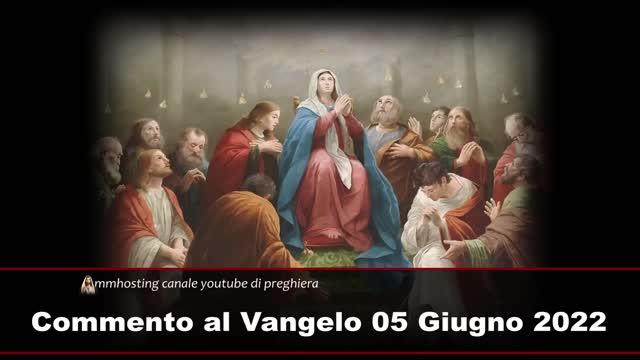 mmhosting canale youtube di preghiera

Commento al Vangelo 05 Giugno 2022